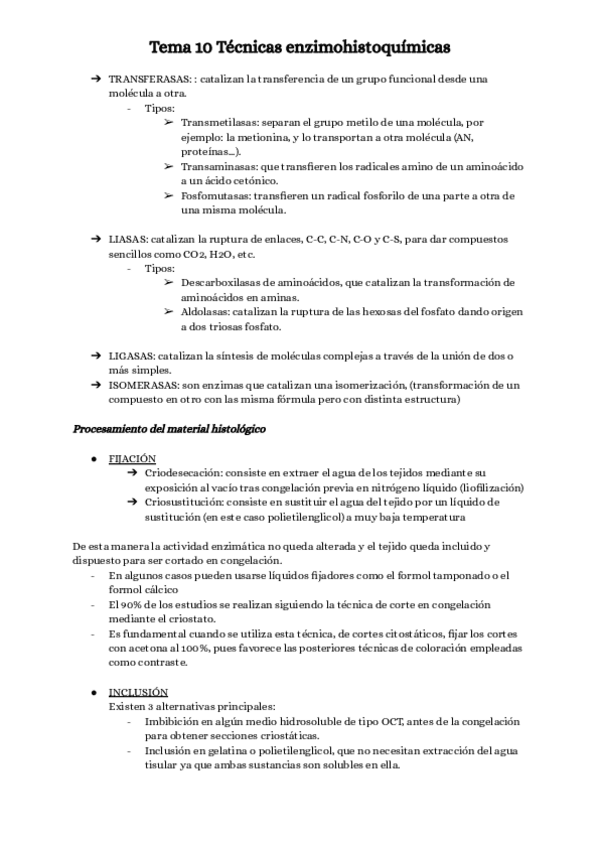 Tema 10 Técnicas enzimohistoquímicas

➔ TRANSFERASAS: : catalizan la transferencia de un grupo funcional desde una molécula a otra.
- Tipos:
➢ Transmetilasas: separan el grupo metilo de una molécula, por ejemplo: la metionina, y lo transportan a otra molécula (AN, proteínas...).
➢ Transaminasas: que transfieren los radicales amino de un aminoácido a un ácido cetónico.
➢ Fosfomutasas: transfieren un radical fosforilo de una parte a otra de una misma molécula.

➔ LIASAS: catalizan la ruptura de enlaces, C-C, C-N, C-O y C-S, para dar compuestos sencillos como CO2, H2O, etc.
- Tipos:
➢ Descarboxilasas de aminoácidos, que catalizan la transformación de aminoácidos en aminas.
➢ Aldolasas: catalizan la ruptura de las hexosas del fosfato dando origen a dos triosas fosfato.

➔ LIGASAS: catalizan la síntesis de moléculas complejas a través de la unión de dos o más simples.
➔ ISOMERASAS: son enzimas que catalizan una isomerización, (transformación de un compuesto en otro con las misma fórmula pero con distinta estructura)

Procesamiento del material histológico

● FIJACIÓN
➔ Criodesecación: consiste en extraer el agua de los tejidos mediante su exposición al vacío tras congelación previa en nitrógeno líquido (liofilización)
➔ Criosustitución: consiste en sustituir el agua del tejido por un líquido de sustitución (en este caso polietilenglicol) a muy baja temperatura

De esta manera la actividad enzimática no queda alterada y el tejido queda incluido y dispuesto para ser cortado en congelación.
- En algunos casos pueden usarse líquidos fijadores como el formol tamponado o el formol cálcico
- El 90% de los estudios se realizan siguiendo la técnica de corte en congelación mediante el criostato.
- Es fundamental cuando se utiliza esta técnica, de cortes citostáticos, fijar los cortes con acetona al 100%, pues favorece las posteriores técnicas de coloración empleadas como contraste.

● INCLUSIÓN
Existen 3 alternativas principales:
- Imbibición en algún medio hidrosoluble de tipo OCT, antes de la congelación para obtener secciones criostáticas.
- Inclusión en gelatina o polietilenglicol, que no necesitan extracción del agua tisular ya que ambas sustancias son solubles en ella.